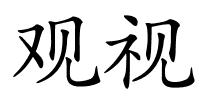 观视